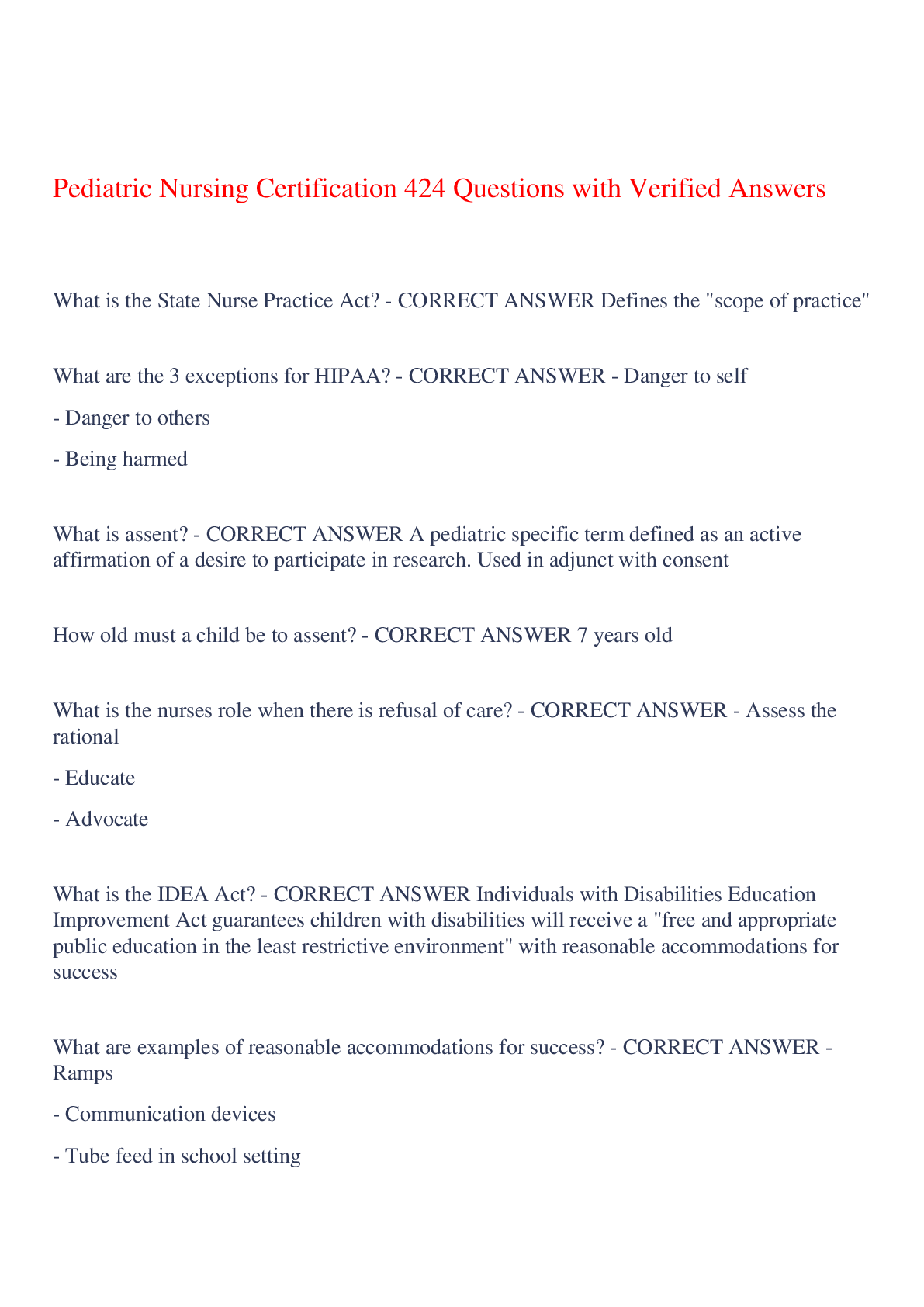 Pediatric Nursing Certification 424 Questions with Verified Answers

What is the State Nurse Practice Act? - CORRECT ANSWER Defines the "scope of practice"

What are the 3 exceptions for HIPAA? - CORRECT ANSWER - Danger to self

- Danger to others

- Being harmed

What is assent? - CORRECT ANSWER A pediatric specific term defined as an active affirmation of a desire to participate in research. Used in adjunct with consent

How old must a child be to assent? - CORRECT ANSWER 7 years old

What is the nurses role when there is refusal of care? - CORRECT ANSWER - Assess the rational

- Educate

- Advocate

What is the IDEA Act? - CORRECT ANSWER Individuals with Disabilities Education Improvement Act guarantees children with disabilities will receive a "free and appropriate public education in the least restrictive environment" with reasonable accommodations for success

What are examples of reasonable accommodations for success? - CORRECT ANSWER - Ramps

- Communication devices

- Tube feed in school setting